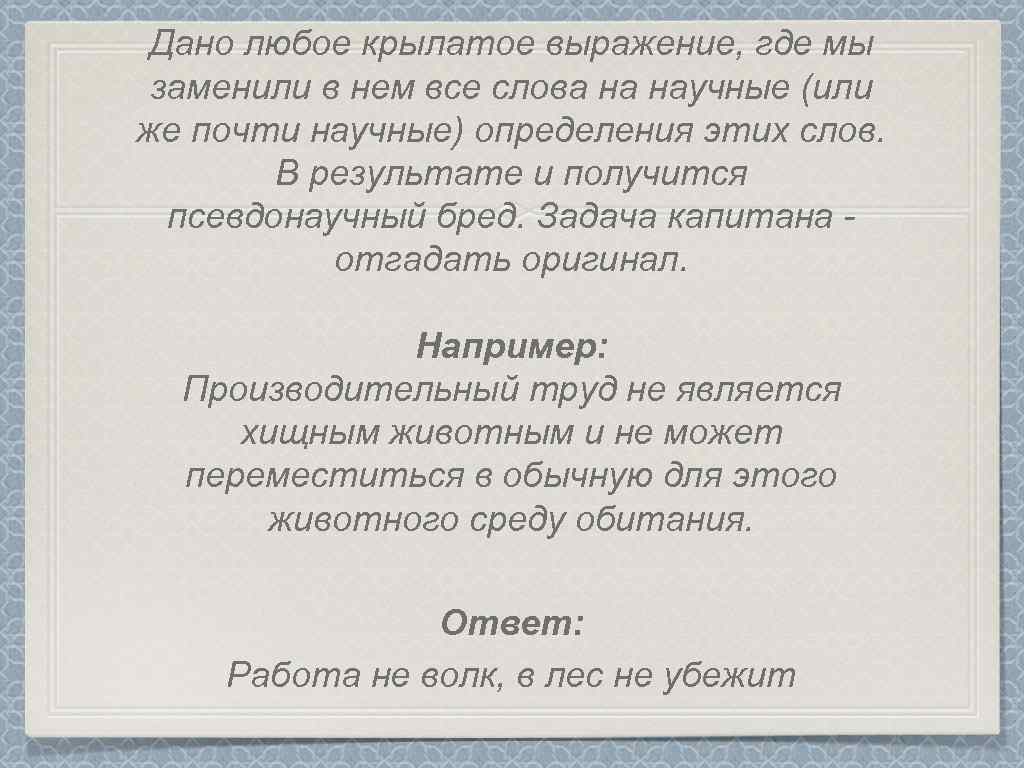 Дано любое крылатое выражение, где мы заменили в нем все слова на научные (или же почти научные) определения этих слов. В результате и получится псевдонаучный бред. Задача капитана - отгадать оригинал.

Например:
Производительный труд не является хищным животным и не может переместиться в обычную для этого животного среду обитания.

Ответ:
Работа не волк, в лес не убежит